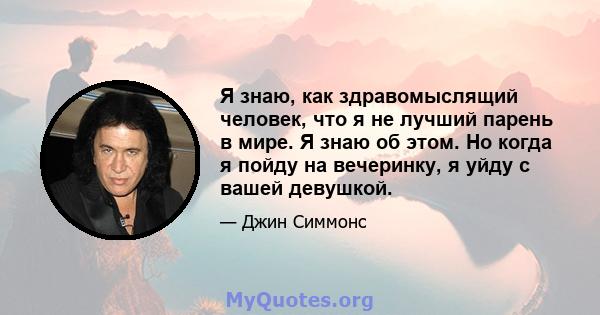 Я знаю, как здравомыслящий человек, что я не лучший парень в мире. Я знаю об этом. Но когда я пойду на вечеринку, я уйду с вашей девушкой.

— Джин Симмонс

MyQuotes.org